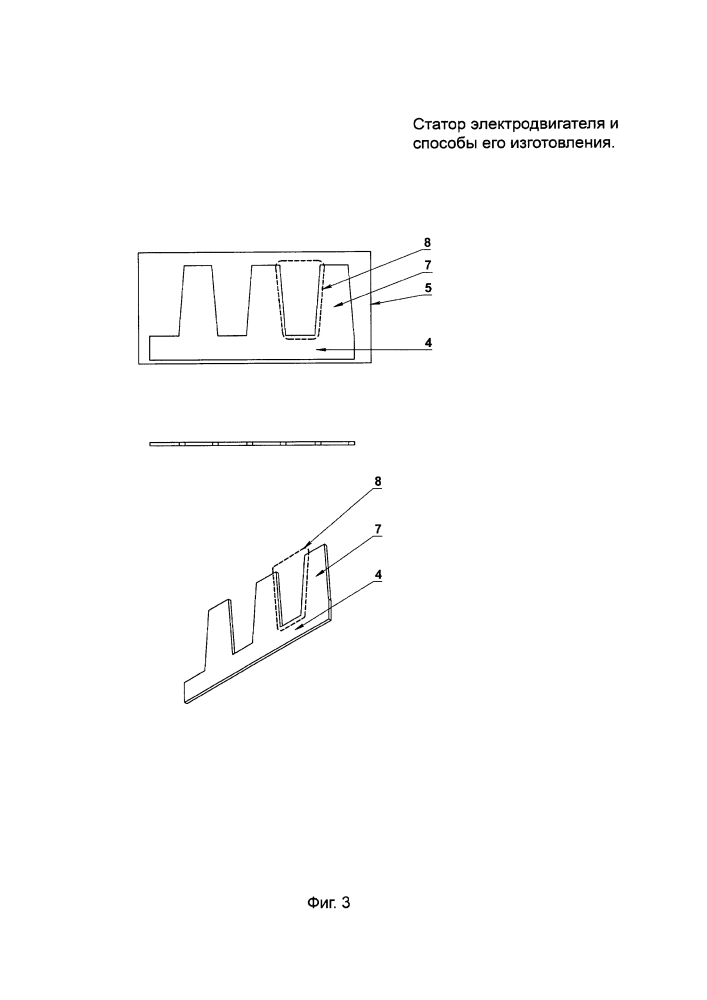 Статор электродвигателя и способы его изготовления.

8
7
5
4

8
7
4

Фиг. 3